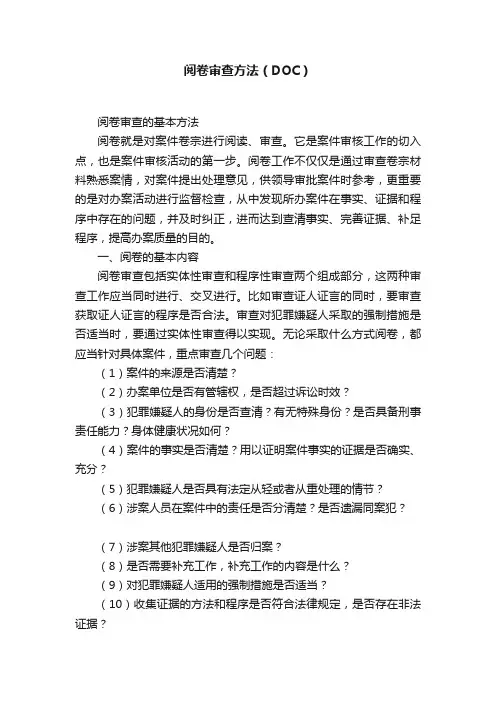 阅卷审查方法（DOC）

阅卷审查的基本方法

阅卷就是对案件卷宗进行阅读、审查。它是案件审核工作的切入点，也是案件审核活动的第一步。阅卷工作不仅仅是通过审查卷宗材料熟悉案情，对案件提出处理意见，供领导审批案件时参考，更重要的是对办案活动进行监督检查，从中发现所办案件在事实、证据和程序中存在的问题，并及时纠正，进而达到查清事实、完善证据、补足程序，提高办案质量的目的。

一、阅卷的基本内容

阅卷审查包括实体性审查和程序性审查两个组成部分，这两种审查工作应当同时进行、交叉进行。比如审查证人证言的同时，要审查获取证人证言的程序是否合法。审查对犯罪嫌疑人采取的强制措施是否适当时，要通过实体性审查得以实现。无论采取什么方式阅卷，都应当针对具体案件，重点审查几个问题：

（1）案件的来源是否清楚？

（2）办案单位是否有管辖权，是否超过诉讼时效？

（3）犯罪嫌疑人的身份是否查清？有无特殊身份？是否具备刑事责任能力？身体健康状况如何？

（4）案件的事实是否清楚？用以证明案件事实的证据是否确实、充分？

（5）犯罪嫌疑人是否具有法定从轻或者从重处理的情节？

（6）涉案人员在案件中的责任是否分清楚？是否遗漏同案犯？

（7）涉案其他犯罪嫌疑人是否归案？

（8）是否需要补充工作，补充工作的内容是什么？

（9）对犯罪嫌疑人适用的强制措施是否适当？

（10）收集证据的方法和程序是否符合法律规定，是否存在非法证据？